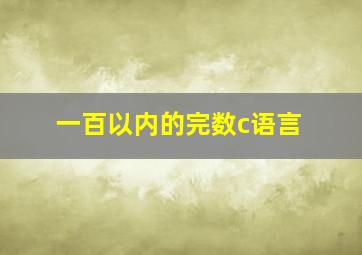 一百以内的完数c语言